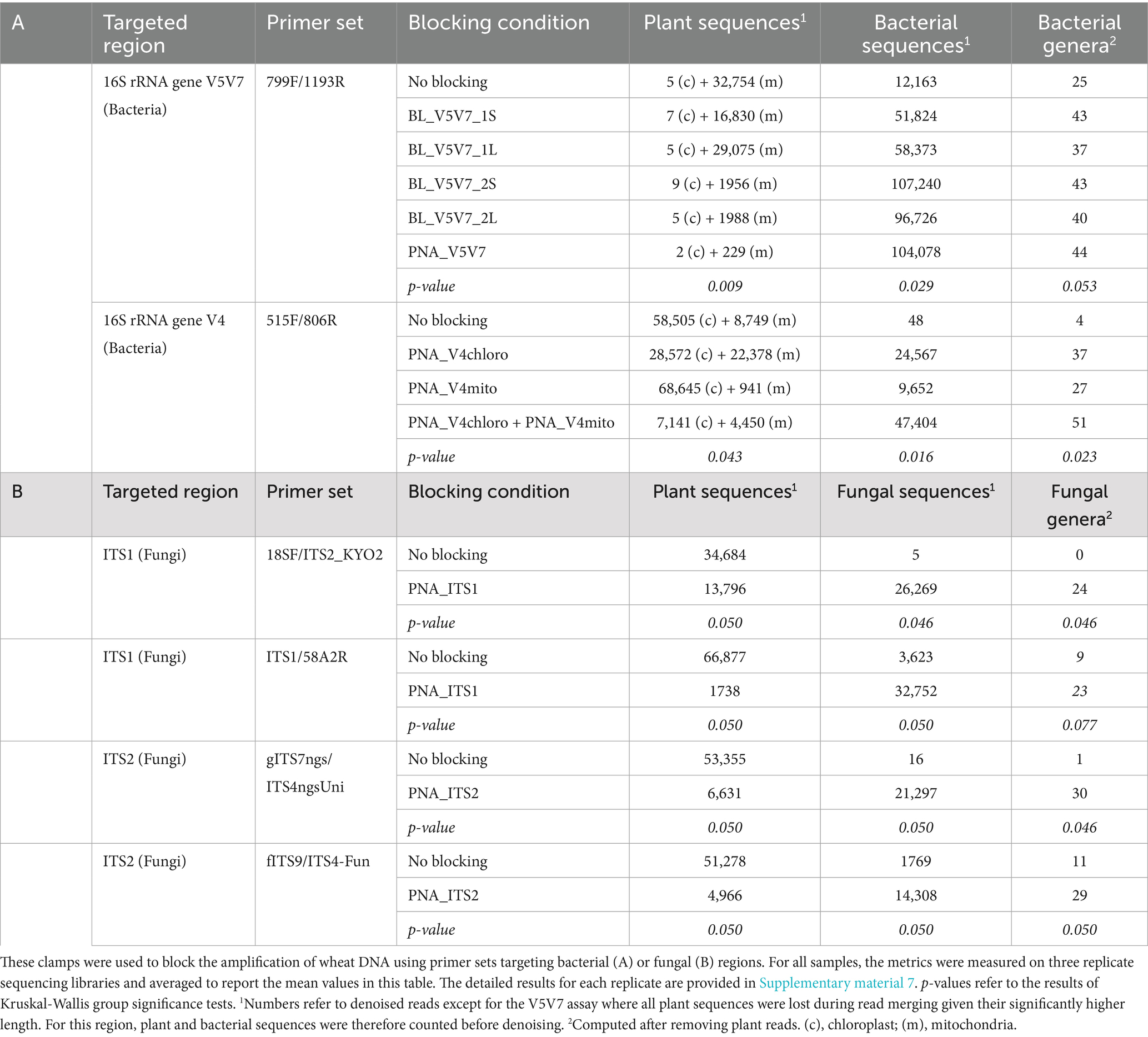 | A | Targeted region | Primer set | Blocking condition | Plant sequences$^1$ | Bacterial sequences$^1$ | Bacterial genera$^2$ |
|---|---|---|---|---|---|---|
| | 16S rRNA gene V5V7 (Bacteria) | 799F/1193R | No blocking | 5 (c) + 32,754 (m) | 12,163 | 25 |
| | | | BL_V5V7_1S | 7 (c) + 16,830 (m) | 51,824 | 43 |
| | | | BL_V5V7_1L | 5 (c) + 29,075 (m) | 58,373 | 37 |
| | | | BL_V5V7_2S | 9 (c) + 1956 (m) | 107,240 | 43 |
| | | | BL_V5V7_2L | 5 (c) + 1988 (m) | 96,726 | 40 |
| | | | PNA_V5V7 | 2 (c) + 229 (m) | 104,078 | 44 |
| | | | p-value | 0.009 | 0.029 | 0.053 |
| | 16S rRNA gene V4 (Bacteria) | 515F/806R | No blocking | 58,505 (c) + 8,749 (m) | 48 | 4 |
| | | | PNA_V4chloro | 28,572 (c) + 22,378 (m) | 24,567 | 37 |
| | | | PNA_V4mito | 68,645 (c) + 941 (m) | 9,652 | 27 |
| | | | PNA_V4chloro + PNA_V4mito | 7,141 (c) + 4,450 (m) | 47,404 | 51 |
| | | | p-value | 0.043 | 0.016 | 0.023 |
| B | Targeted region | Primer set | Blocking condition | Plant sequences$^1$ | Fungal sequences$^1$ | Fungal genera$^2$ |
| | ITS1 (Fungi) | 18SF/ITS2_KYO2 | No blocking | 34,684 | 5 | 0 |
| | | | PNA_ITS1 | 13,796 | 26,269 | 24 |
| | | | p-value | 0.050 | 0.046 | 0.046 |
| | ITS1 (Fungi) | ITS1/58A2R | No blocking | 66,877 | 3,623 | 9 |
| | | | PNA_ITS1 | 1738 | 32,752 | 23 |
| | | | p-value | 0.050 | 0.050 | 0.077 |
| | ITS2 (Fungi) | gITS7ngs/ ITS4ngsUni | No blocking | 53,355 | 16 | 1 |
| | | | PNA_ITS2 | 6,631 | 21,297 | 30 |
| | | | p-value | 0.050 | 0.050 | 0.046 |
| | ITS2 (Fungi) | fITS9/ITS4-Fun | No blocking | 51,278 | 1769 | 11 |
| | | | PNA_ITS2 | 4,966 | 14,308 | 29 |
| | | | p-value | 0.050 | 0.050 | 0.050 |

These clamps were used to block the amplification of wheat DNA using primer sets targeting bacterial (A) or fungal (B) regions. For all samples, the metrics were measured on three replicate sequencing libraries and averaged to report the mean values in this table. The detailed results for each replicate are provided in Supplementary material 7. p-values refer to the results of Kruskal-Wallis group significance tests. $^1$Numbers refer to denoised reads except for the V5V7 assay where all plant sequences were lost during read merging given their significantly higher length. For this region, plant and bacterial sequences were therefore counted before denoising. $^2$Computed after removing plant reads. (c), chloroplast; (m), mitochondria.